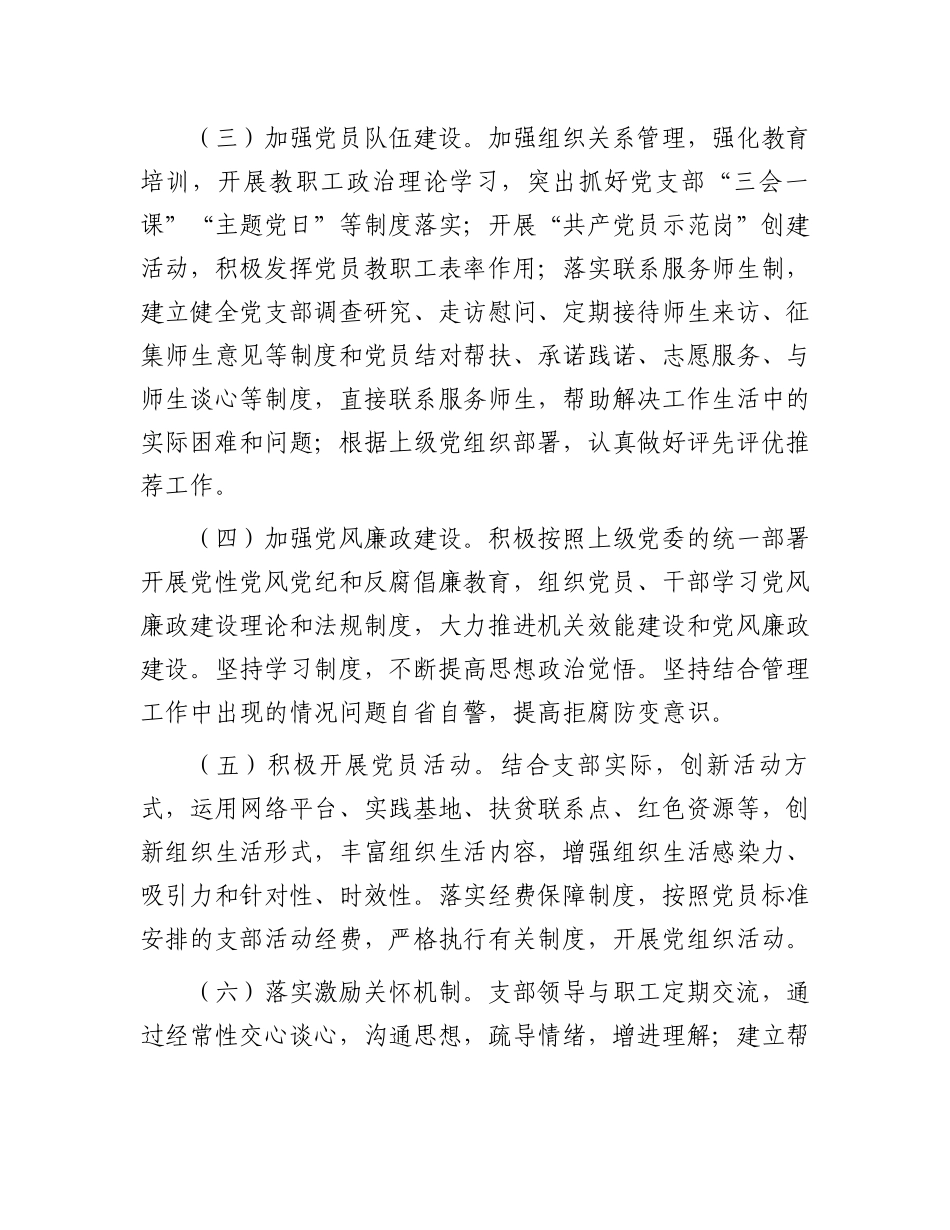 （三）加强党员队伍建设。加强组织关系管理，强化教育培训，开展教职工政治理论学习，突出抓好党支部“三会一课”“主题党日”等制度落实；开展“共产党员示范岗”创建活动，积极发挥党员教职工表率作用；落实联系服务师生制，建立健全党支部调查研究、走访慰问、定期接待师生来访、征集师生意见等制度和党员结对帮扶、承诺践诺、志愿服务、与师生谈心等制度，直接联系服务师生，帮助解决工作生活中的实际困难和问题；根据上级党组织部署，认真做好评先评优推荐工作。

（四）加强党风廉政建设。积极按照上级党委的统一部署开展党性党风党纪和反腐倡廉教育，组织党员、干部学习党风廉政建设理论和法规制度，大力推进机关效能建设和党风廉政建设。坚持学习制度，不断提高思想政治觉悟。坚持结合管理工作中出现的情况问题自省自警，提高拒腐防变意识。

（五）积极开展党员活动。结合支部实际，创新活动方式，运用网络平台、实践基地、扶贫联系点、红色资源等，创新组织生活形式，丰富组织生活内容，增强组织生活感染力、吸引力和针对性、时效性。落实经费保障制度，按照党员标准安排的支部活动经费，严格执行有关制度，开展党组织活动。

（六）落实激励关怀机制。支部领导与职工定期交流，通过经常性交心谈心，沟通思想，疏导情绪，增进理解；建立帮